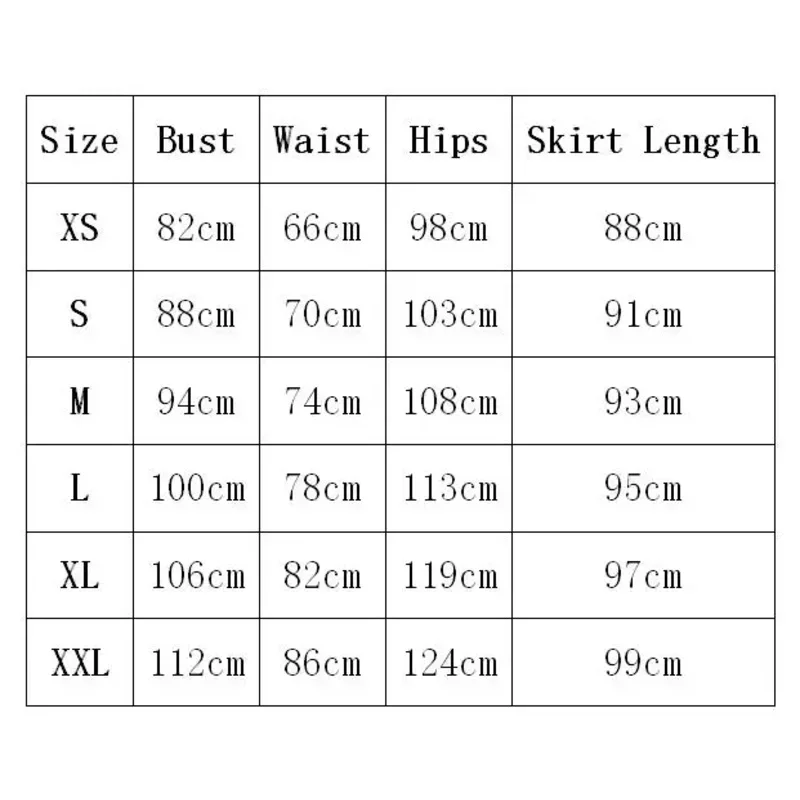 | Size | Bust | Waist | Hips | Skirt Length |
|---|---|---|---|---|
| XS | 82cm | 66cm | 98cm | 88cm |
| S | 88cm | 70cm | 103cm | 91cm |
| M | 94cm | 74cm | 108cm | 93cm |
| L | 100cm | 78cm | 113cm | 95cm |
| XL | 106cm | 82cm | 119cm | 97cm |
| XXL | 112cm | 86cm | 124cm | 99cm |